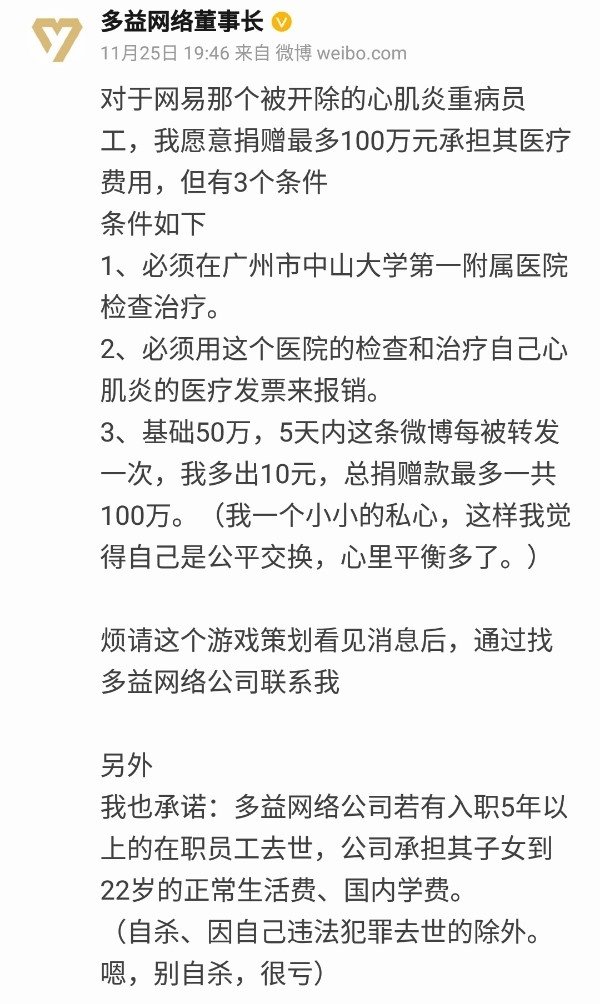 多益网络董事长

11月25日 19:46 来自 微博 weibo.com

对于网易那个被开除的心肌炎重病员工，我愿意捐赠最多100万元承担其医疗费用，但有3个条件
条件如下
1、必须在广州市中山大学第一附属医院检查治疗。
2、必须用这个医院的检查和治疗自己心肌炎的医疗发票来报销。
3、基础50万，5天内这条微博每被转发一次，我多出10元，总捐赠款最多一共100万。（我一个小小的私心，这样我觉得自己是公平交换，心里平衡多了。）

烦请这个游戏策划看见消息后，通过找多益网络公司联系我

另外
我也承诺：多益网络公司若有入职5年以上的在职员工去世，公司承担其子女到22岁的正常生活费、国内学费。
（自杀、因自己违法犯罪去世的除外。嗯，别自杀，很亏）